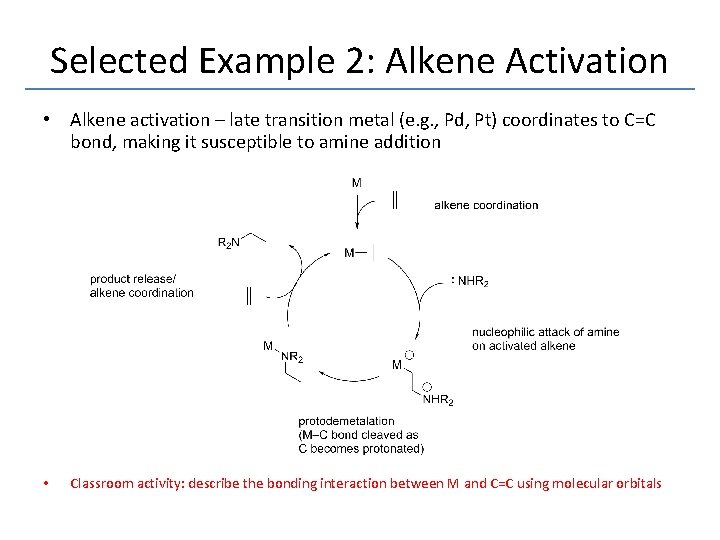 Selected Example 2: Alkene Activation

• Alkene activation – late transition metal (e.g., Pd, Pt) coordinates to C=C bond, making it susceptible to amine addition

M

alkene coordination

$R_2N$

M—

product release/
alkene coordination

: $NHR_2$

nucleophilic attack of amine on activated alkene

M
$NR_2$

M

$NHR_2$

protodemetalation
(M–C bond cleaved as C becomes protonated)

• Classroom activity: describe the bonding interaction between M and C=C using molecular orbitals